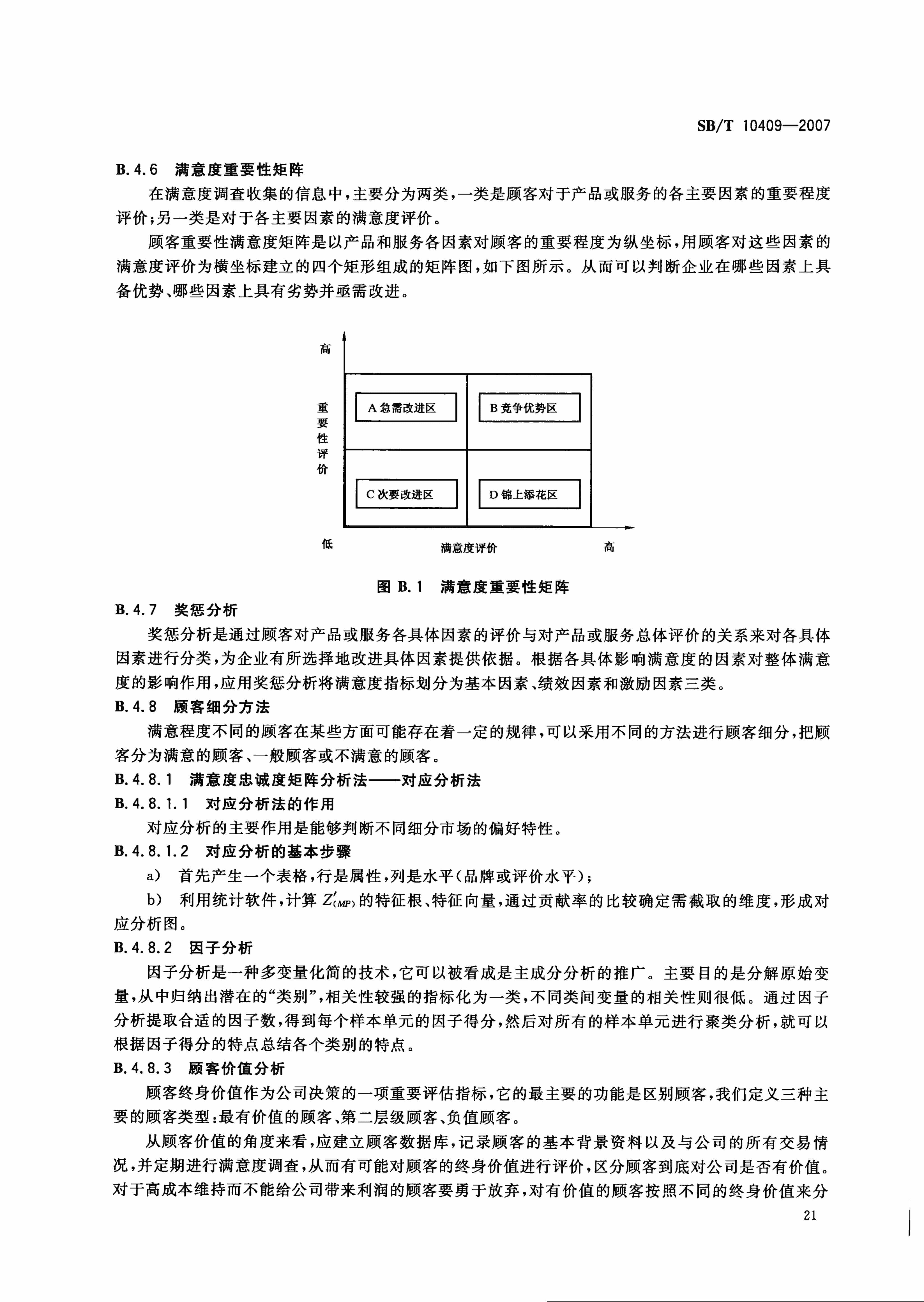 SB/T 10409—2007

B.4.6 满意度重要性矩阵

在满意度调查收集的信息中，主要分为两类，一类是顾客对于产品或服务的各主要因素的重要程度评价；另一类是对于各主要因素的满意度评价。

顾客重要性满意度矩阵是以产品和服务各因素对顾客的重要程度为纵坐标，用顾客对这些因素的满意度评价为横坐标建立的四个矩形组成的矩阵图，如下图所示。从而可以判断企业在哪些因素上具备优势、哪些因素上具有劣势并亟需改进。

高

重要性评价

A 急需改进区

B 竞争优势区

C 次要改进区

D 锦上添花区

低

满意度评价

高

图 B.1 满意度重要性矩阵

B.4.7 奖惩分析

奖惩分析是通过顾客对产品或服务各具体因素的评价与对产品或服务总体评价的关系来对各具体因素进行分类，为企业有所选择地改进具体因素提供依据。根据各具体影响满意度的因素对整体满意度的影响作用，应用奖惩分析将满意度指标划分为基本因素、绩效因素和激励因素三类。

B.4.8 顾客细分方法

满意程度不同的顾客在某些方面可能存在着一定的规律，可以采用不同的方法进行顾客细分，把顾客分为满意的顾客、一般顾客或不满意的顾客。

B.4.8.1 满意度忠诚度矩阵分析法——对应分析法

B.4.8.1.1 对应分析法的作用

对应分析的主要作用是能够判断不同细分市场的偏好特性。

B.4.8.1.2 对应分析的基本步骤

a） 首先产生一个表格，行是属性，列是水平(品牌或评价水平)；

b） 利用统计软件，计算 $Z'_{(MP)}$ 的特征根、特征向量，通过贡献率的比较确定需截取的维度，形成对应分析图。

B.4.8.2 因子分析

因子分析是一种多变量化简的技术，它可以被看成是主成分分析的推广。主要目的是分解原始变量，从中归纳出潜在的“类别”，相关性较强的指标化为一类，不同类间变量的相关性则很低。通过因子分析提取合适的因子数，得到每个样本单元的因子得分，然后对所有的样本单元进行聚类分析，就可以根据因子得分的特点总结各个类别的特点。

B.4.8.3 顾客价值分析

顾客终身价值作为公司决策的一项重要评估指标，它的最主要的功能是区别顾客，我们定义三种主要的顾客类型：最有价值的顾客、第二层级顾客、负值顾客。

从顾客价值的角度来看，应建立顾客数据库，记录顾客的基本背景资料以及与公司的所有交易情况，并定期进行满意度调查，从而有可能对顾客的终身价值进行评价，区分顾客到底对公司是否有价值。对于高成本维持而不能给公司带来利润的顾客要勇于放弃，对有价值的顾客按照不同的终身价值来分

21